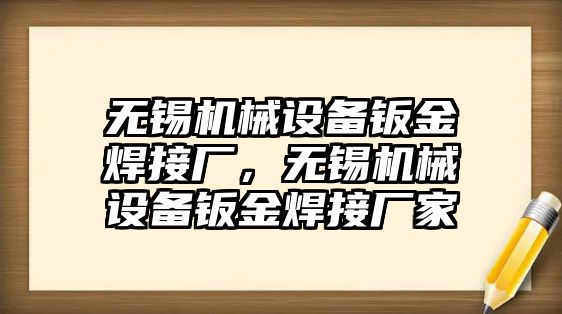 无锡机械设备钣金焊接厂，无锡机械设备钣金焊接厂家